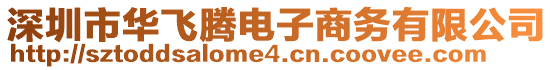 深圳市华飞腾电子商务有限公司
http://sztoddsalome4.cn.coovee.com